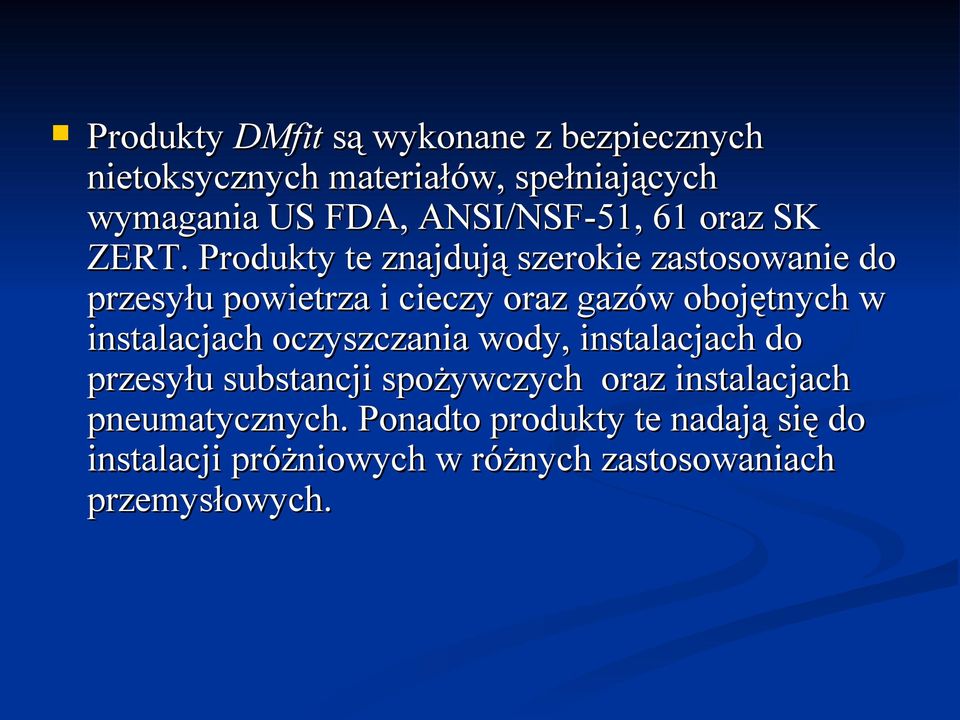 Produkty DMfit są wykonane z bezpiecznych nietoksycznych materiałów, spełniających wymagania US FDA, ANSI/NSF-51, 61 oraz SK ZERT. Produkty te znajdują szerokie zastosowanie do przesyłu powietrza i cieczy oraz gazów obojętnych w instalacjach oczyszczania wody, instalacjach do przesyłu substancji spożywczych  oraz instalacjach pneumatycznych. Ponadto produkty te nadają się do instalacji próżniowych w różnych zastosowaniach przemysłowych.